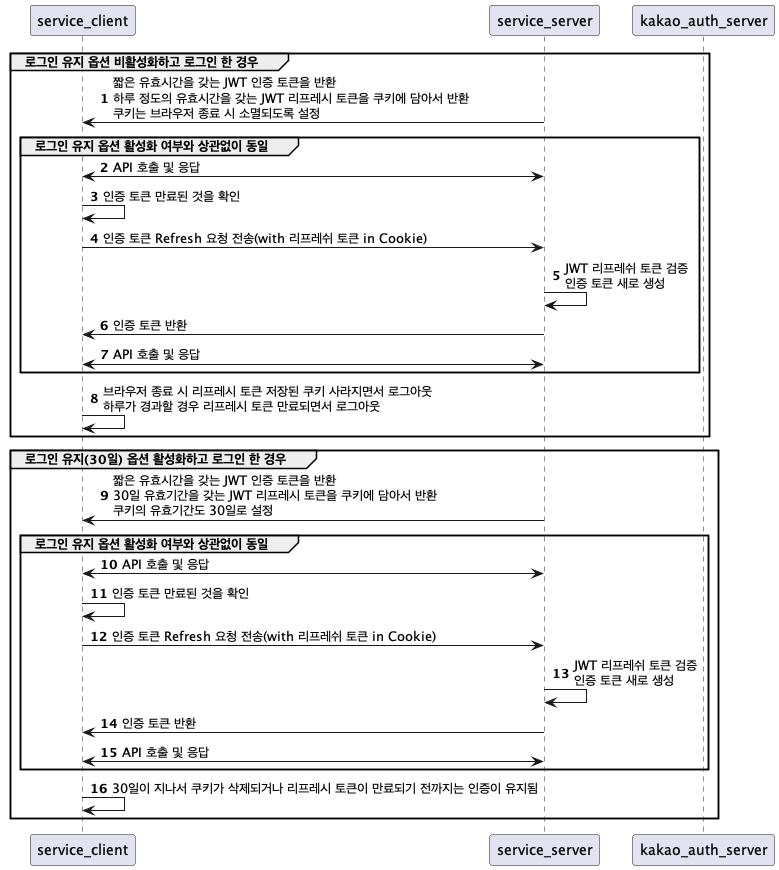 service_client

service_server

kakao_auth_server

로그인 유지 옵션 비활성화하고 로그인 한 경우

1 짧은 유효시간을 갖는 JWT 인증 토큰을 반환
하루 정도의 유효시간을 갖는 JWT 리프레시 토큰을 쿠키에 담아서 반환
쿠키는 브라우저 종료 시 소멸되도록 설정

로그인 유지 옵션 활성화 여부와 상관없이 동일

2 API 호출 및 응답

3 인증 토큰 만료된 것을 확인

4 인증 토큰 Refresh 요청 전송(with 리프레쉬 토큰 in Cookie)

5 JWT 리프레쉬 토큰 검증
인증 토큰 새로 생성

6 인증 토큰 반환

7 API 호출 및 응답

8 브라우저 종료 시 리프레시 토큰 저장된 쿠키 사라지면서 로그아웃
하루가 경과할 경우 리프레시 토큰 만료되면서 로그아웃

로그인 유지(30일) 옵션 활성화하고 로그인 한 경우

9 짧은 유효시간을 갖는 JWT 인증 토큰을 반환
30일 유효기간을 갖는 JWT 리프레시 토큰을 쿠키에 담아서 반환
쿠키의 유효기간도 30일로 설정

로그인 유지 옵션 활성화 여부와 상관없이 동일

10 API 호출 및 응답

11 인증 토큰 만료된 것을 확인

12 인증 토큰 Refresh 요청 전송(with 리프레쉬 토큰 in Cookie)

13 JWT 리프레쉬 토큰 검증
인증 토큰 새로 생성

14 인증 토큰 반환

15 API 호출 및 응답

16 30일이 지나서 쿠키가 삭제되거나 리프레시 토큰이 만료되기 전까지는 인증이 유지됨

service_client

service_server

kakao_auth_server